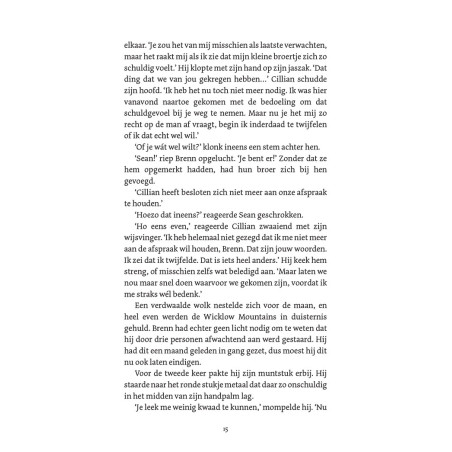 elkaar. 'Je zou het van mij misschien als laatste verwachten, maar het raakt mij als ik zie dat mijn kleine broertje zich zo schuldig voelt.' Hij klopte met zijn hand op zijn jaszak. 'Dat ding dat we van jou gekregen hebben...' Cillian schudde zijn hoofd. 'Ik heb het nu toch niet meer nodig. Ik was hier vanavond naartoe gekomen met de bedoeling om dat schuldgevoel bij je weg te nemen. Maar nu je het mij zo recht op de man af vraagt, begin ik inderdaad te twijfelen of ik dat echt wel wil.'

'Of je wát wel wilt?' klonk ineens een stem achter hen.

'Sean!' riep Brenn opgelucht. 'Je bent er!' Zonder dat ze hem opgemerkt hadden, had hun broer zich bij hen gevoegd.

'Cillian heeft besloten zich niet meer aan onze afspraak te houden.'

'Hoezo dat ineens?' reageerde Sean geschrokken.

'Ho eens even,' reageerde Cillian zwaaiend met zijn wijsvinger. 'Ik heb helemaal niet gezegd dat ik me niet meer aan de afspraak wil houden, Brenn. Dat zijn jouw woorden. Ik zei dat ik twijfelde. Dat is iets heel anders.' Hij keek hem streng, of misschien zelfs wat beledigd aan. 'Maar laten we nou maar snel doen waarvoor we gekomen zijn, voordat ik me straks wél bedenk.'

Een verdwaalde wolk nestelde zich voor de maan, en heel even werden de Wicklow Mountains in duisternis gehuld. Brenn had echter geen licht nodig om te weten dat hij door drie personen afwachtend aan werd gestaard. Hij had dit een maand geleden in gang gezet, dus moest hij dit nu ook laten eindigen.

Voor de tweede keer pakte hij zijn muntstuk erbij. Hij staarde naar het ronde stukje metaal dat daar zo onschuldig in het midden van zijn handpalm lag.

'Je leek me weinig kwaad te kunnen,' mompelde hij. 'Nu

15